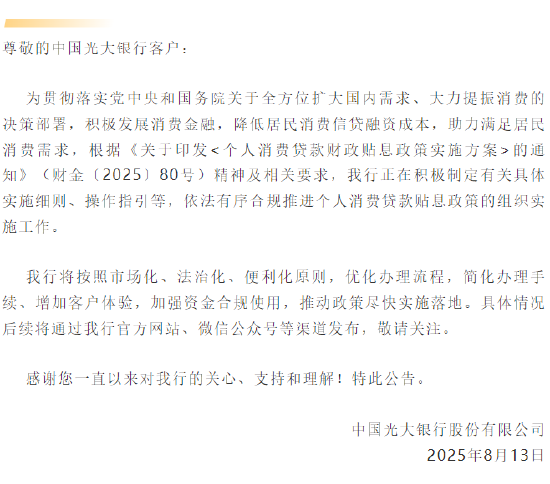 尊敬的中国光大银行客户：

为贯彻落实党中央和国务院关于全方位扩大国内需求、大力提振消费的决策部署，积极发展消费金融，降低居民消费信贷融资成本，助力满足居民消费需求，根据《关于印发<个人消费贷款财政贴息政策实施方案>的通知》（财金〔2025〕80号）精神及相关要求，我行正在积极制定有关具体实施细则、操作指引等，依法有序合规推进个人消费贷款贴息政策的组织实施工作。

我行将按照市场化、法治化、便利化原则，优化办理流程，简化办理手续、增加客户体验，加强资金合规使用，推动政策尽快实施落地。具体情况后续将通过我行官方网站、微信公众号等渠道发布，敬请关注。

感谢您一直以来对我行的关心、支持和理解！特此公告。

中国光大银行股份有限公司
2025年8月13日